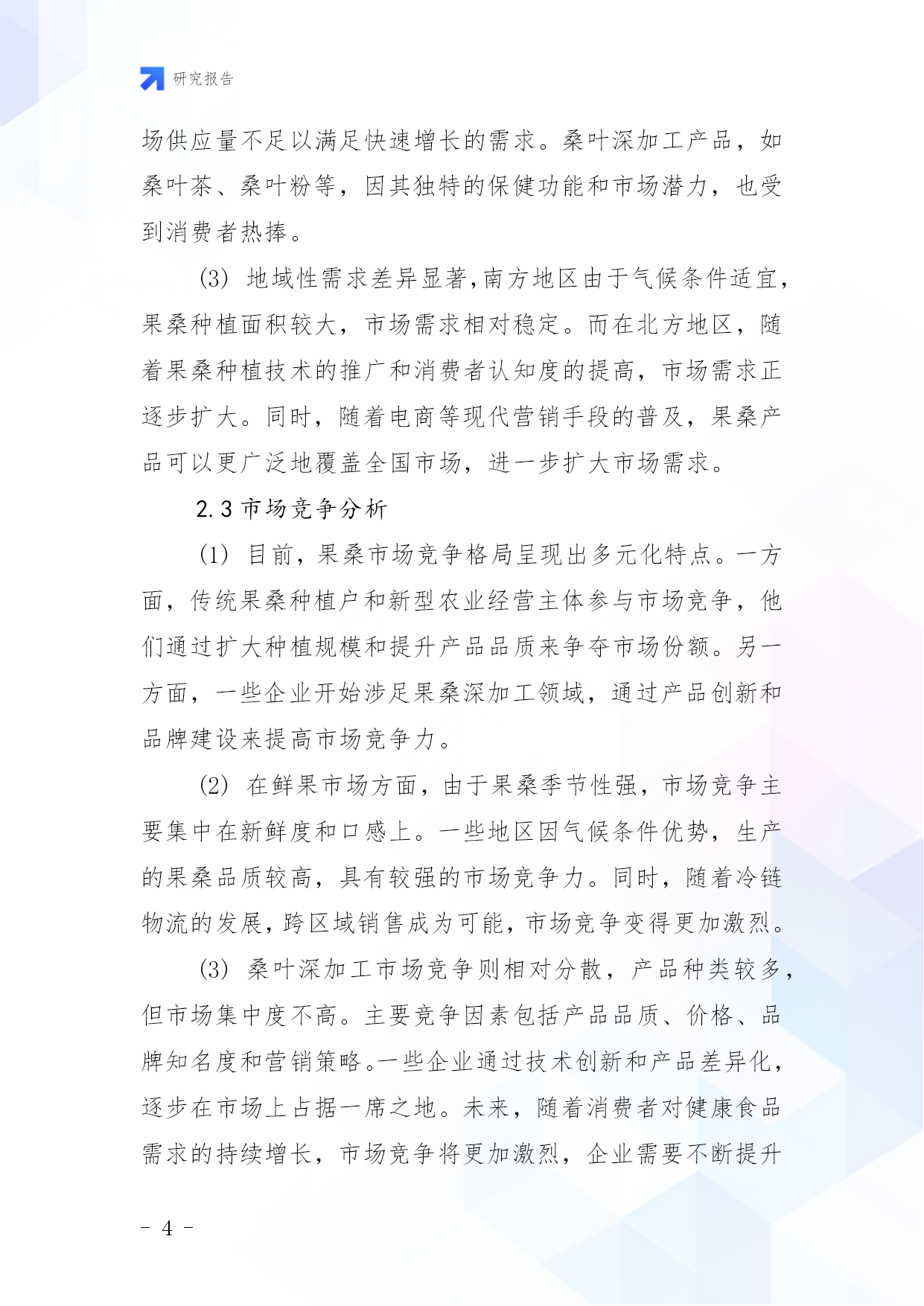 研究报告

场供应量不足以满足快速增长的需求。桑叶深加工产品，如桑叶茶、桑叶粉等，因其独特的保健功能和市场潜力，也受到消费者热捧。

(3) 地域性需求差异显著,南方地区由于气候条件适宜,果桑种植面积较大，市场需求相对稳定。而在北方地区，随着果桑种植技术的推广和消费者认知度的提高，市场需求正逐步扩大。同时，随着电商等现代营销手段的普及，果桑产品可以更广泛地覆盖全国市场，进一步扩大市场需求。

2.3 市场竞争分析

(1) 目前，果桑市场竞争格局呈现出多元化特点。一方面，传统果桑种植户和新型农业经营主体参与市场竞争，他们通过扩大种植规模和提升产品品质来争夺市场份额。另一方面，一些企业开始涉足果桑深加工领域，通过产品创新和品牌建设来提高市场竞争力。

(2) 在鲜果市场方面，由于果桑季节性强，市场竞争主要集中在新鲜度和口感上。一些地区因气候条件优势，生产的果桑品质较高，具有较强的市场竞争力。同时，随着冷链物流的发展，跨区域销售成为可能，市场竞争变得更加激烈。

(3) 桑叶深加工市场竞争则相对分散，产品种类较多，但市场集中度不高。主要竞争因素包括产品品质、价格、品牌知名度和营销策略。一些企业通过技术创新和产品差异化，逐步在市场上占据一席之地。未来，随着消费者对健康食品需求的持续增长，市场竞争将更加激烈，企业需要不断提升

- 4 -